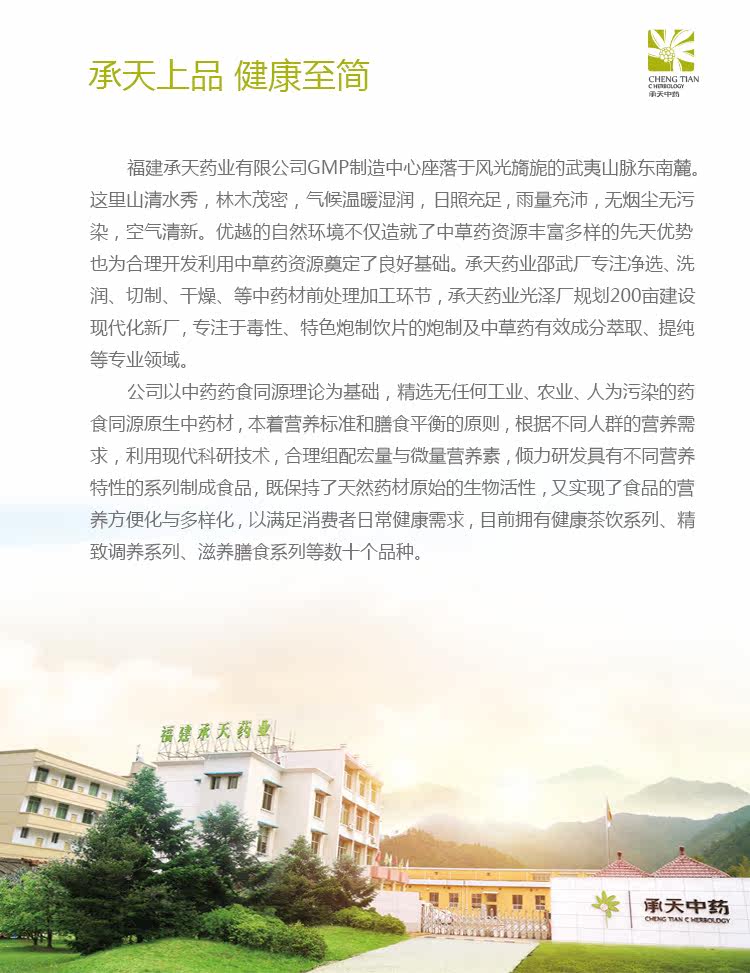 承天上品 健康至简

CHENG TIAN
C HERBOLOGY
承天中药

福建承天药业有限公司GMP制造中心座落于风光旖旎的武夷山脉东南麓。这里山清水秀，林木茂密，气候温暖湿润，日照充足，雨量充沛，无烟尘无污染，空气清新。优越的自然环境不仅造就了中草药资源丰富多样的先天优势也为合理开发利用中草药资源奠定了良好基础。承天药业邵武厂专注净选、洗润、切制、干燥、等中药材前处理加工环节，承天药业光泽厂规划200亩建设现代化新厂，专注于毒性、特色炮制饮片的炮制及中草药有效成分萃取、提纯等专业领域。

公司以中药药食同源理论为基础，精选无任何工业、农业、人为污染的药食同源原生中药材，本着营养标准和膳食平衡的原则，根据不同人群的营养需求，利用现代科研技术，合理组配宏量与微量营养素，倾力研发具有不同营养特性的系列制成食品，既保持了天然药材原始的生物活性，又实现了食品的营养方便化与多样化，以满足消费者日常健康需求，目前拥有健康茶饮系列、精致调养系列、滋养膳食系列等数十个品种。

福建承天药业

承天中药
CHENG TIAN C HERBOLOGY